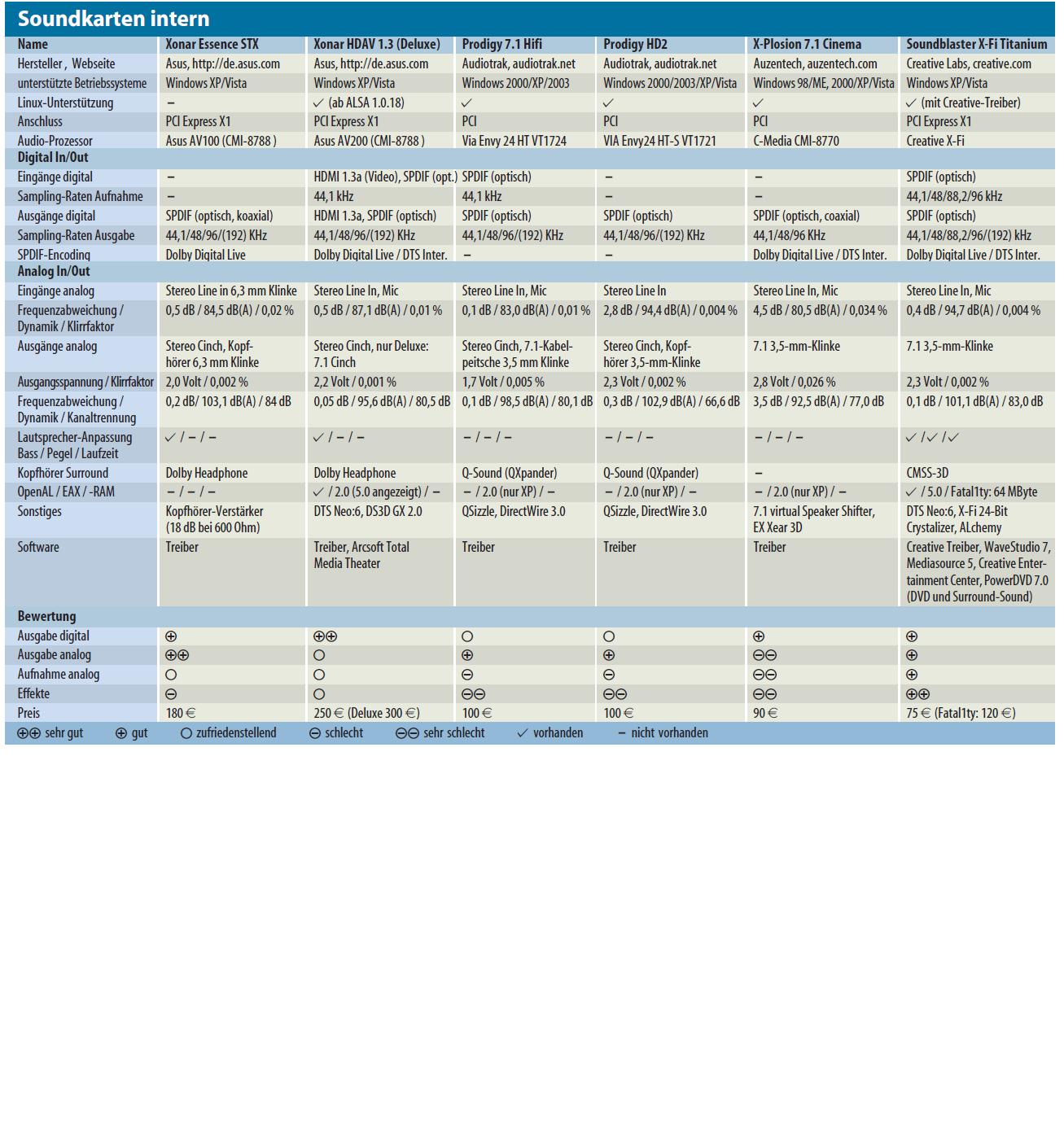 Soundkarten intern

| Name | Xonar Essence STX | Xonar HDAV 1.3 (Deluxe) | Prodigy 7.1 Hifi | Prodigy HD2 | X-Plosion 7.1 Cinema | Soundblaster X-Fi Titanium |
|---|---|---|---|---|---|---|
| Hersteller , Webseite | Asus, http://de.asus.com | Asus, http://de.asus.com | Audiotrak, audiotrak.net | Audiotrak, audiotrak.net | Auzentech, auzentech.com | Creative Labs, creative.com |
| unterstützte Betriebssysteme | Windows XP/Vista | Windows XP/Vista | Windows 2000/XP/2003 | Windows 2000/2003/XP/Vista | Windows 98/ME, 2000/XP/Vista | Windows XP/Vista |
| Linux-Unterstützung | – | ✓ (ab ALSA 1.0.18) | ✓ | ✓ | ✓ | ✓ (mit Creative-Treiber) |
| Anschluss | PCI Express X1 | PCI Express X1 | PCI | PCI | PCI | PCI Express X1 |
| Audio-Prozessor | Asus AV100 (CMI-8788 ) | Asus AV200 (CMI-8788 ) | Via Envy 24 HT VT1724 | VIA Envy24 HT-S VT1721 | C-Media CMI-8770 | Creative X-Fi |
| **Digital In/Out** | | | | | | |
| Eingänge digital | – | HDMI 1.3a (Video), SPDIF (opt.) | SPDIF (optisch) | – | – | SPDIF (optisch) |
| Sampling-Raten Aufnahme | – | 44,1 kHz | 44,1 kHz | – | – | 44,1/48/88,2/96 kHz |
| Ausgänge digital | SPDIF (optisch, koaxial) | HDMI 1.3a, SPDIF (optisch) | SPDIF (optisch) | SPDIF (optisch) | SPDIF (optisch, coaxial) | SPDIF (optisch) |
| Sampling-Raten Ausgabe | 44,1/48/96/(192) KHz | 44,1/48/96/(192) KHz | 44,1/48/96/(192) KHz | 44,1/48/96/(192) KHz | 44,1/48/96 KHz | 44,1/48/88,2/96/(192) kHz |
| SPDIF-Encoding | Dolby Digital Live | Dolby Digital Live / DTS Inter. | – | – | Dolby Digital Live / DTS Inter. | Dolby Digital Live / DTS Inter. |
| **Analog In/Out** | | | | | | |
| Eingänge analog | Stereo Line in 6,3 mm Klinke | Stereo Line In, Mic | Stereo Line In, Mic | Stereo Line In | Stereo Line In, Mic | Stereo Line In, Mic |
| Frequenzabweichung / Dynamik / Klirrfaktor | 0,5 dB / 84,5 dB(A) / 0,02 % | 0,5 dB / 87,1 dB(A) / 0,01 % | 0,1 dB / 83,0 dB(A) / 0,01 % | 2,8 dB / 94,4 dB(A) / 0,004 % | 4,5 dB / 80,5 dB(A) / 0,034 % | 0,4 dB / 94,7 dB(A) / 0,004 % |
| Ausgänge analog | Stereo Cinch, Kopfhörer 6,3 mm Klinke | Stereo Cinch, nur Deluxe: 7.1 Cinch | Stereo Cinch, 7.1-Kabelpeitsche 3,5 mm Klinke | Stereo Cinch, Kopfhörer 3,5-mm-Klinke | 7.1 3,5-mm-Klinke | 7.1 3,5-mm-Klinke |
| Ausgangsspannung / Klirrfaktor | 2,0 Volt / 0,002 % | 2,2 Volt / 0,001 % | 1,7 Volt / 0,005 % | 2,3 Volt / 0,002 % | 2,8 Volt / 0,026 % | 2,3 Volt / 0,002 % |
| Frequenzabweichung / Dynamik / Kanaltrennung | 0,2 dB/ 103,1 dB(A) / 84 dB | 0,05 dB / 95,6 dB(A) / 80,5 dB | 0,1 dB / 98,5 dB(A) / 80,1 dB | 0,3 dB / 102,9 dB(A) / 66,6 dB | 3,5 dB / 92,5 dB(A) / 77,0 dB | 0,1 dB / 101,1 dB(A) / 83,0 dB |
| Lautsprecher-Anpassung Bass / Pegel / Laufzeit | ✓ / – / – | ✓ / – / – | – / – / – | – / – / – | – / – / – | ✓ /✓ /✓ |
| Kopfhörer Surround | Dolby Headphone | Dolby Headphone | Q-Sound (QXpander) | Q-Sound (QXpander) | – | CMSS-3D |
| OpenAL / EAX / -RAM | – / – / – | ✓ / 2.0 (5.0 angezeigt) / – | – / 2.0 (nur XP) / – | – / 2.0 (nur XP) / – | – / 2.0 (nur XP) / – | ✓ / 5.0 / Fatal1ty: 64 MByte |
| Sonstiges | Kopfhörer-Verstärker (18 dB bei 600 Ohm) | DTS Neo:6, DS3D GX 2.0 | QSizzle, DirectWire 3.0 | QSizzle, DirectWire 3.0 | 7.1 virtual Speaker Shifter, EX Xear 3D | DTS Neo:6, X-Fi 24-Bit Crystalizer, ALchemy |
| Software | Treiber | Treiber, Arcsoft Total Media Theater | Treiber | Treiber | Treiber | Creative Treiber, WaveStudio 7, Mediasource 5, Creative Entertainment Center, PowerDVD 7.0 (DVD und Surround-Sound) |
| **Bewertung** | | | | | | |
| Ausgabe digital | ⊕ | ⊕⊕ | ○ | ○ | ⊕ | ⊕ |
| Ausgabe analog | ⊕⊕ | ○ | ⊕ | ⊕ | ⊖⊖ | ⊕ |
| Aufnahme analog | ○ | ○ | ⊖ | ⊖ | ⊖⊖ | ⊕ |
| Effekte | ⊖ | ○ | ⊖⊖ | ⊖⊖ | ⊖⊖ | ⊕⊕ |
| Preis | 180 € | 250 € (Deluxe 300 €) | 100 € | 100 € | 90 € | 75 € (Fatal1ty: 120 €) |

⊕⊕ sehr gut ⊕ gut ○ zufriedenstellend ⊖ schlecht ⊖⊖ sehr schlecht ✓ vorhanden – nicht vorhanden